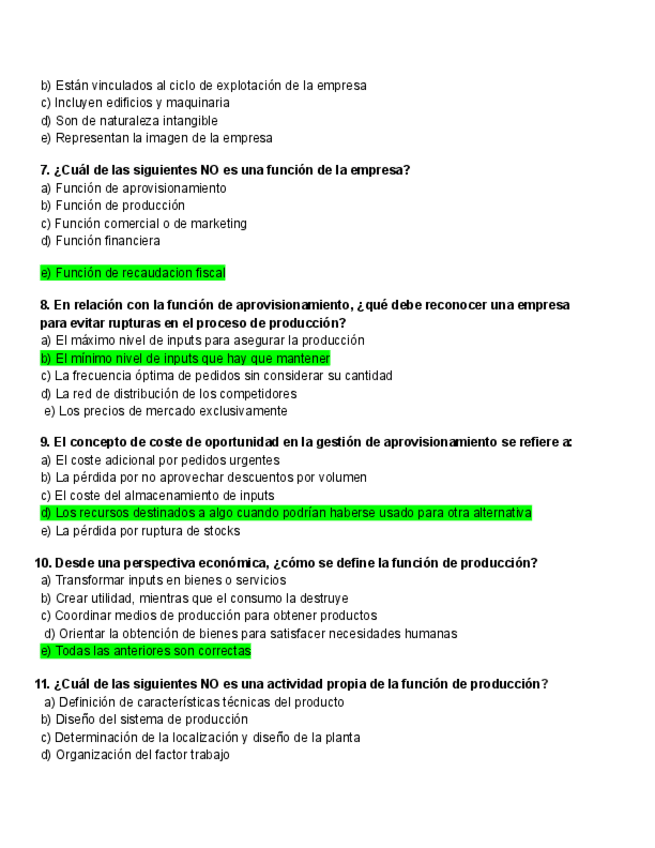 b) Están vinculados al ciclo de explotación de la empresa
c) Incluyen edificios y maquinaria
d) Son de naturaleza intangible
e) Representan la imagen de la empresa

7. ¿Cuál de las siguientes NO es una función de la empresa?
a) Función de aprovisionamiento
b) Función de producción
c) Función comercial o de marketing
d) Función financiera

e) Función de recaudacion fiscal

8. En relación con la función de aprovisionamiento, ¿qué debe reconocer una empresa para evitar rupturas en el proceso de producción?
a) El máximo nivel de inputs para asegurar la producción
b) El mínimo nivel de inputs que hay que mantener
c) La frecuencia óptima de pedidos sin considerar su cantidad
d) La red de distribución de los competidores
e) Los precios de mercado exclusivamente

9. El concepto de coste de oportunidad en la gestión de aprovisionamiento se refiere a:
a) El coste adicional por pedidos urgentes
b) La pérdida por no aprovechar descuentos por volumen
c) El coste del almacenamiento de inputs
d) Los recursos destinados a algo cuando podrían haberse usado para otra alternativa
e) La pérdida por ruptura de stocks

10. Desde una perspectiva económica, ¿cómo se define la función de producción?
a) Transformar inputs en bienes o servicios
b) Crear utilidad, mientras que el consumo la destruye
c) Coordinar medios de producción para obtener productos
d) Orientar la obtención de bienes para satisfacer necesidades humanas
e) Todas las anteriores son correctas

11. ¿Cuál de las siguientes NO es una actividad propia de la función de producción?
a) Definición de características técnicas del producto
b) Diseño del sistema de producción
c) Determinación de la localización y diseño de la planta
d) Organización del factor trabajo